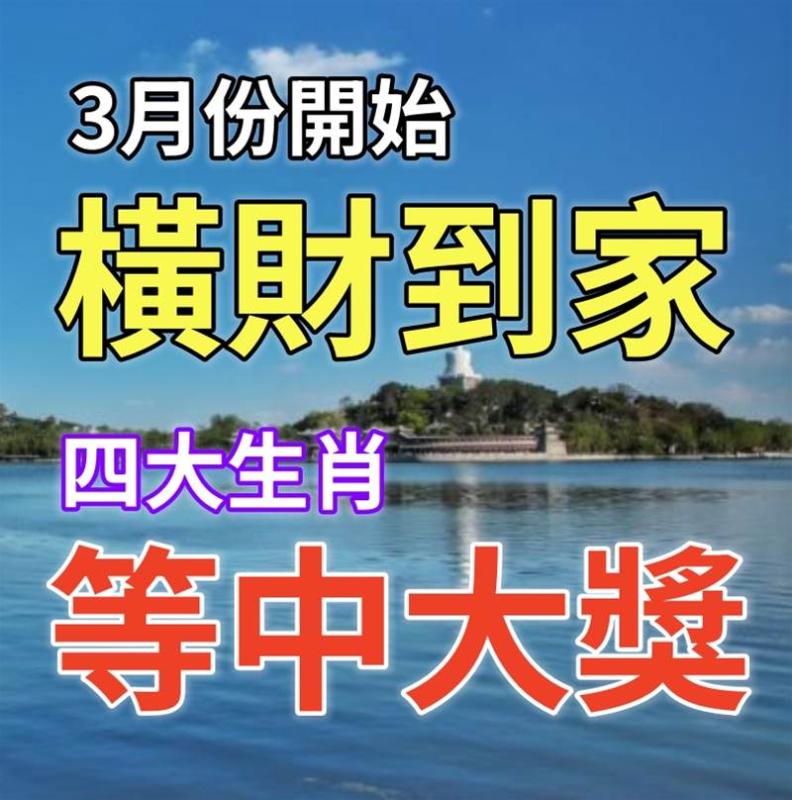 3月份開始
橫財到家
四大生肖
等中大獎